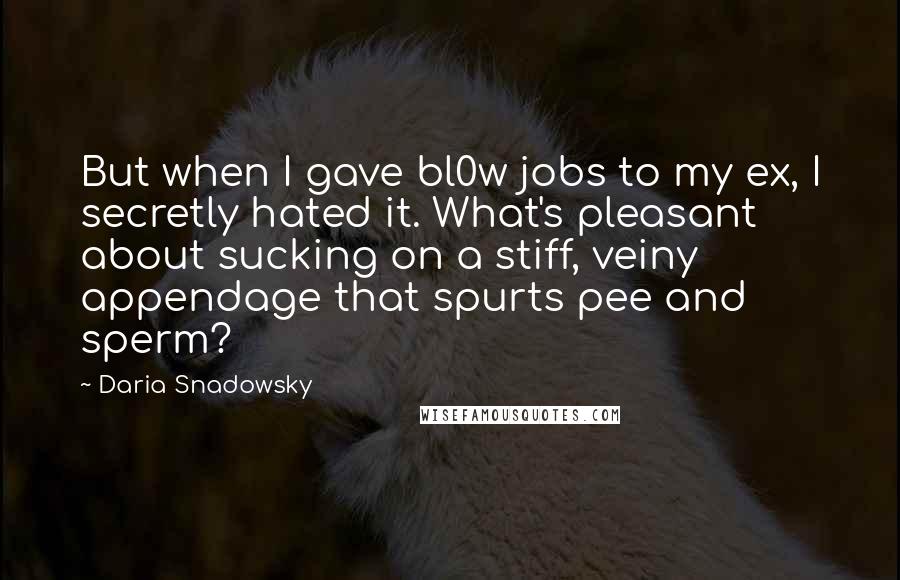 But when I gave bl0w jobs to my ex, I secretly hated it. What's pleasant about sucking on a stiff, veiny appendage that spurts pee and sperm?

~ Daria Snadowsky

WISEFAMOUSQUOTES.COM